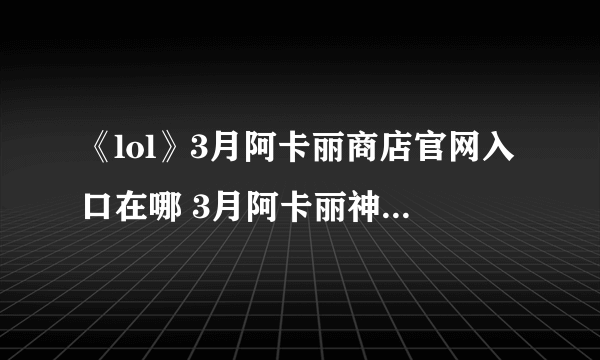 《lol》3月阿卡丽商店官网入口在哪 3月阿卡丽神...